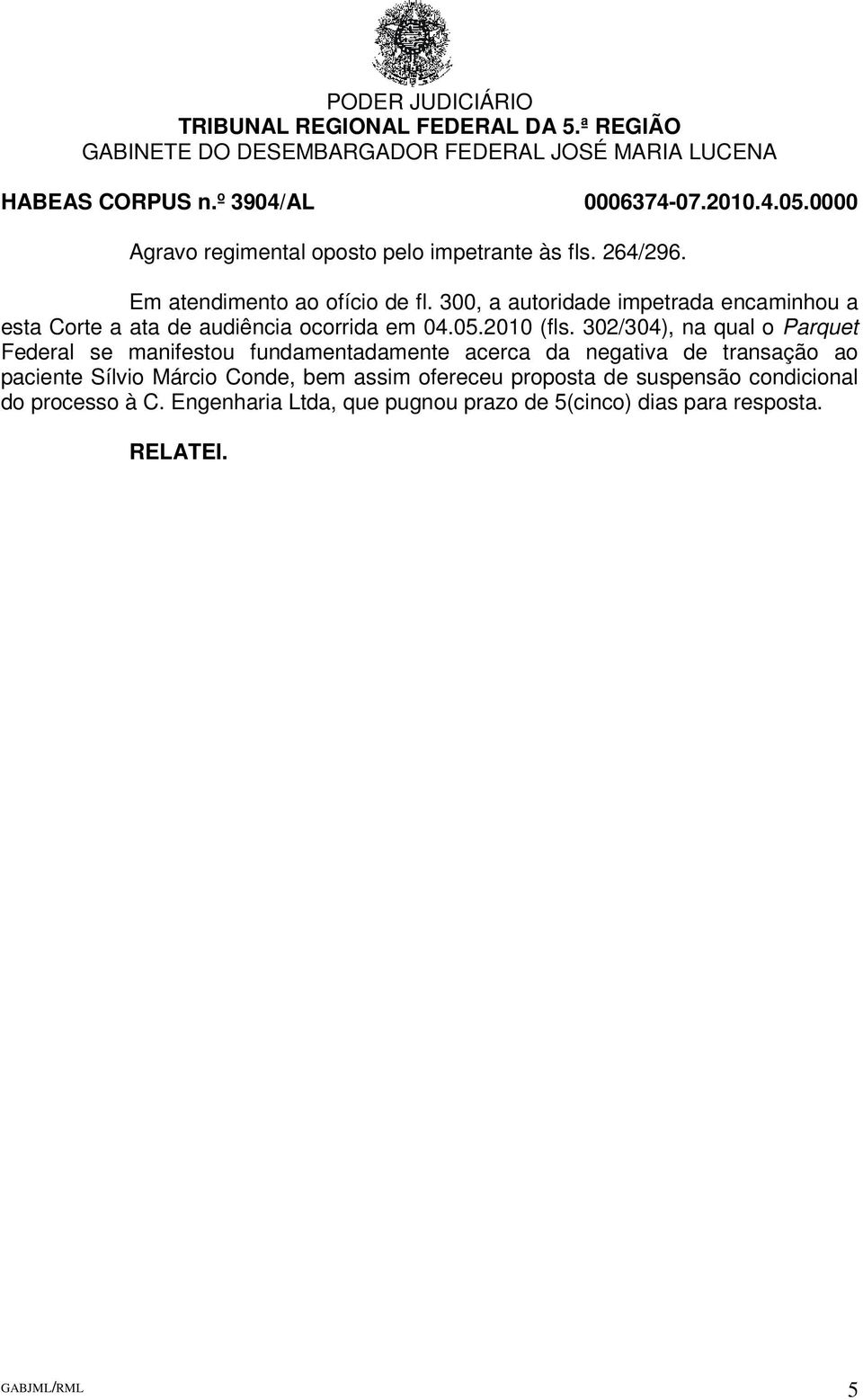 PODER JUDICIÁRIO
TRIBUNAL REGIONAL FEDERAL DA 5.ª REGIÃO
GABINETE DO DESEMBARGADOR FEDERAL JOSÉ MARIA LUCENA

HABEAS CORPUS n.º 3904/AL 0006374-07.2010.4.05.0000

Agravo regimental oposto pelo impetrante às fls. 264/296.

Em atendimento ao ofício de fl. 300, a autoridade impetrada encaminhou a esta Corte a ata de audiência ocorrida em 04.05.2010 (fls. 302/304), na qual o Parquet Federal se manifestou fundamentadamente acerca da negativa de transação ao paciente Sílvio Márcio Conde, bem assim ofereceu proposta de suspensão condicional do processo à C. Engenharia Ltda, que pugnou prazo de 5(cinco) dias para resposta.

RELATEI.

GABJML/RML 5